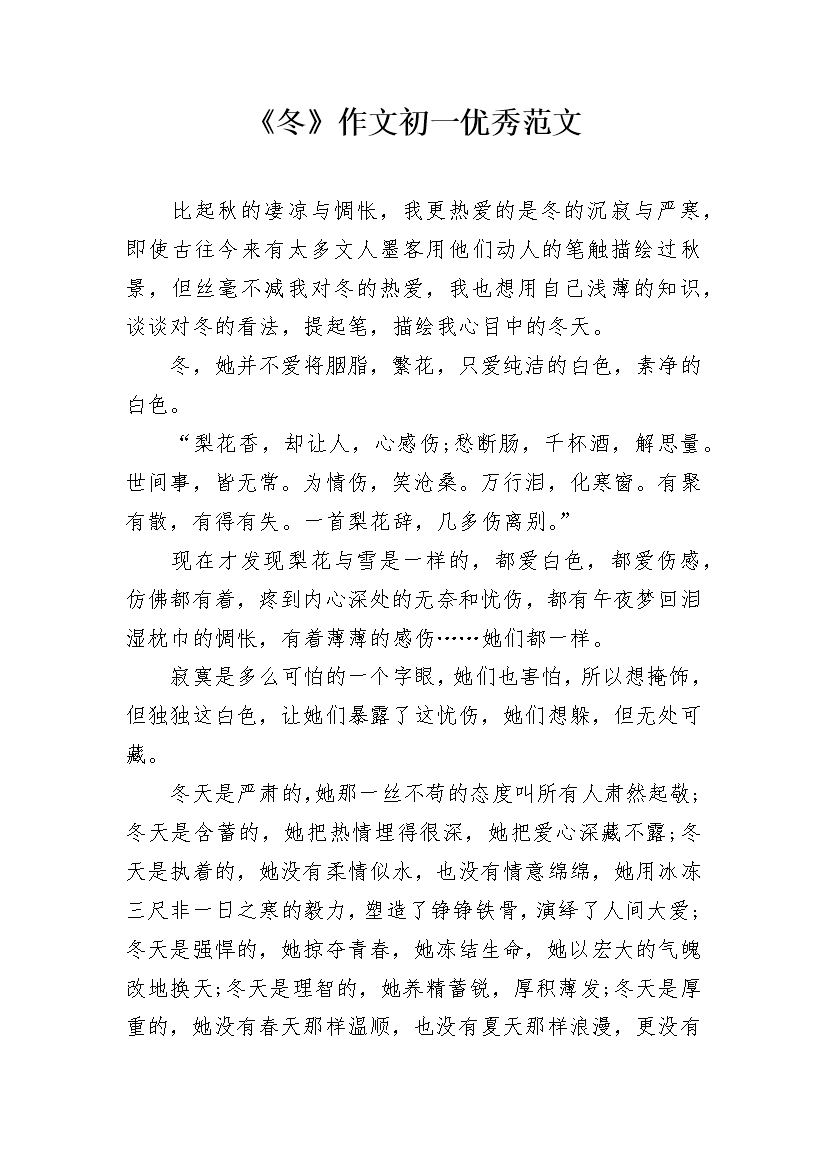 《冬》作文初一优秀范文

比起秋的凄凉与惆怅，我更热爱的是冬的沉寂与严寒，即使古往今来有太多文人墨客用他们动人的笔触描绘过秋景，但丝毫不减我对冬的热爱，我也想用自己浅薄的知识，谈谈对冬的看法，提起笔，描绘我心目中的冬天。

冬，她并不爱将胭脂，繁花，只爱纯洁的白色，素净的白色。

“梨花香，却让人，心感伤;愁断肠，千杯酒，解思量。世间事，皆无常。为情伤，笑沧桑。万行泪，化寒窗。有聚有散，有得有失。一首梨花辞，几多伤离别。”

现在才发现梨花与雪是一样的，都爱白色，都爱伤感，仿佛都有着，疼到内心深处的无奈和忧伤，都有午夜梦回泪湿枕巾的惆怅，有着薄薄的感伤……她们都一样。

寂寞是多么可怕的一个字眼，她们也害怕，所以想掩饰，但独独这白色，让她们暴露了这忧伤，她们想躲，但无处可藏。

冬天是严肃的,她那一丝不苟的态度叫所有人肃然起敬;冬天是含蓄的，她把热情埋得很深，她把爱心深藏不露;冬天是执着的，她没有柔情似水，也没有情意绵绵，她用冰冻三尺非一日之寒的毅力，塑造了铮铮铁骨，演绎了人间大爱;冬天是强悍的，她掠夺青春，她冻结生命，她以宏大的气魄改地换天;冬天是理智的，她养精蓄锐，厚积薄发;冬天是厚重的，她没有春天那样温顺，也没有夏天那样浪漫，更没有